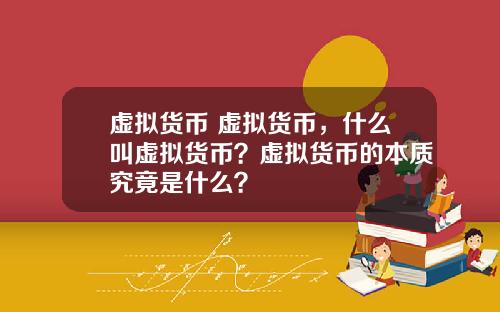 虚拟货币 虚拟货币，什么叫虚拟货币？虚拟货币的本质究竟是什么？